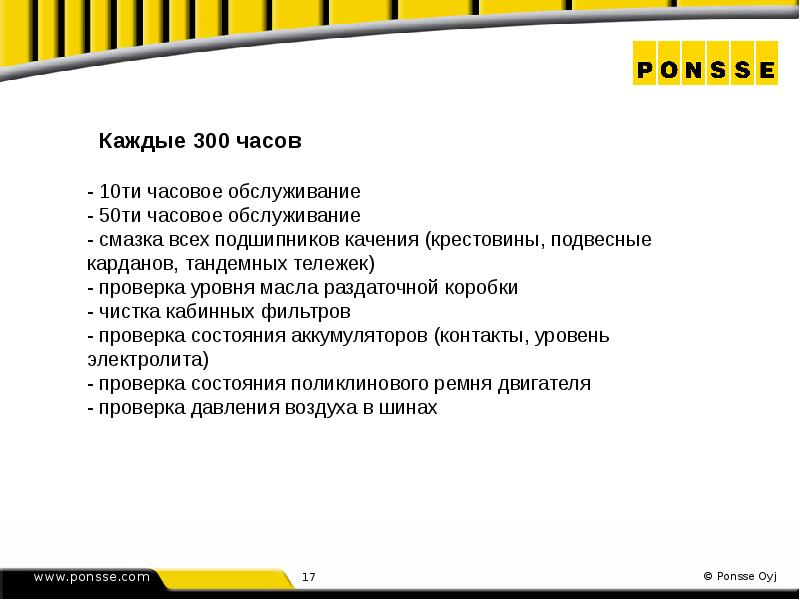 PONSSE

Каждые 300 часов

- 10ти часовое обслуживание
- 50ти часовое обслуживание
- смазка всех подшипников качения (крестовины, подвесные карданов, тандемных тележек)
- проверка уровня масла раздаточной коробки
- чистка кабинных фильтров
- проверка состояния аккумуляторов (контакты, уровень электролита)
- проверка состояния поликлинового ремня двигателя
- проверка давления воздуха в шинах

www.ponsse.com

17

© Ponsse Oyj